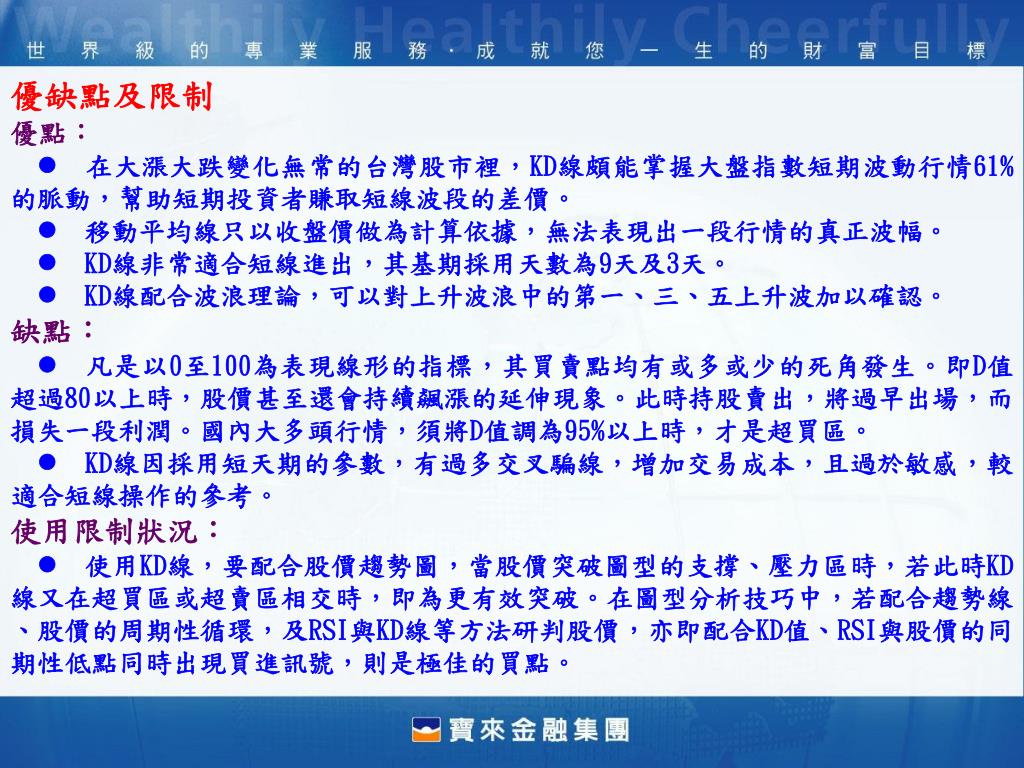 Wealthily Healthily Cheerfully

世界級的專業服務．成就您一生的財富目標

優缺點及限制

優點：

● 在大漲大跌變化無常的台灣股市裡，KD線頗能掌握大盤指數短期波動行情61%的脈動，幫助短期投資者賺取短線波段的差價。

● 移動平均線只以收盤價做為計算依據，無法表現出一段行情的真正波幅。

● KD線非常適合短線進出，其基期採用天數為9天及3天。

● KD線配合波浪理論，可以對上升波浪中的第一、三、五上升波加以確認。

缺點：

● 凡是以0至100為表現線形的指標，其買賣點均有或多或少的死角發生。即D值超過80以上時，股價甚至還會持續飆漲的延伸現象。此時持股賣出，將過早出場，而損失一段利潤。國內大多頭行情，須將D值調為95%以上時，才是超買區。

● KD線因採用短天期的參數，有過多交叉騙線，增加交易成本，且過於敏感，較適合短線操作的參考。

使用限制狀況：

● 使用KD線，要配合股價趨勢圖，當股價突破圖型的支撐、壓力區時，若此時KD線又在超買區或超賣區相交時，即為更有效突破。在圖型分析技巧中，若配合趨勢線、股價的周期性循環，及RSI與KD線等方法研判股價，亦即配合KD值、RSI與股價的同期性低點同時出現買進訊號，則是極佳的買點。

寶來金融集團